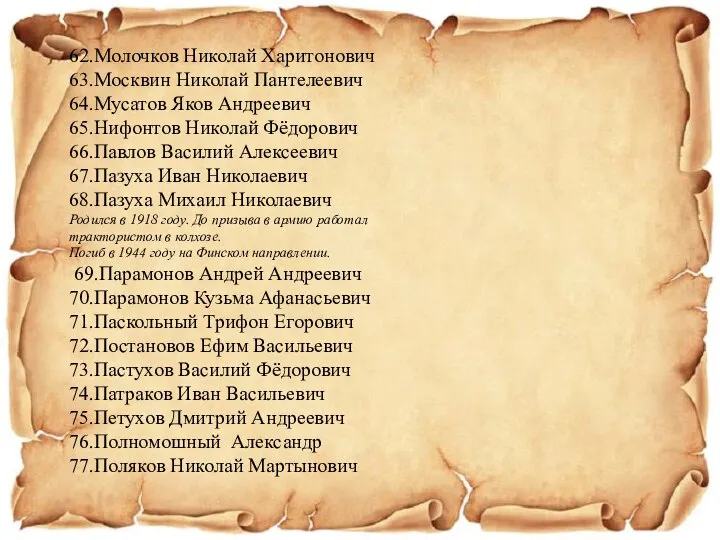 62.Молочков Николай Харитонович
63.Москвин Николай Пантелеевич
64.Мусатов Яков Андреевич
65.Нифонтов Николай Фёдорович
66.Павлов Василий Алексеевич
67.Пазуха Иван Николаевич
68.Пазуха Михаил Николаевич
Родился в 1918 году. До призыва в армию работал трактористом в колхозе.
Погиб в 1944 году на Финском направлении.
69.Парамонов Андрей Андреевич
70.Парамонов Кузьма Афанасьевич
71.Паскольный Трифон Егорович
72.Постановов Ефим Васильевич
73.Пастухов Василий Фёдорович
74.Патраков Иван Васильевич
75.Петухов Дмитрий Андреевич
76.Полномошный Александр
77.Поляков Николай Мартынович